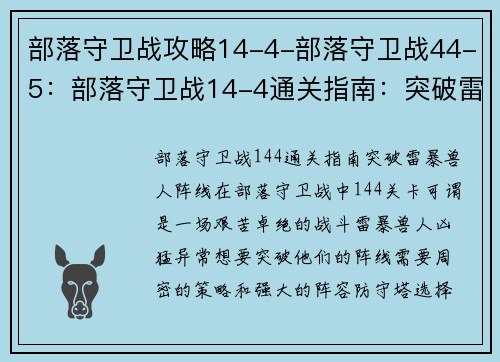 部落守卫战攻略14-4-部落守卫战44-5：部落守卫战14-4通关指南：突破雷

部落守卫战144通关指南突破雷暴兽人阵线在部落守卫战中144关卡可谓是一场艰苦卓绝的战斗雷暴兽人凶猛异常想要突破他们的阵线需要周密的策略和强大的阵容防守塔选择